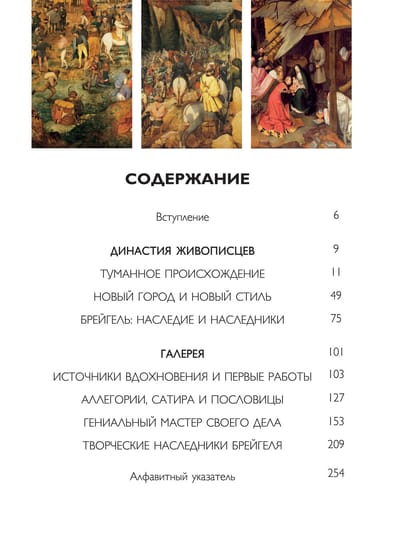 СОДЕРЖАНИЕ

| | |
|---|---|
| Вступление | 6 |
| ДИНАСТИЯ ЖИВОПИСЦЕВ | 9 |
| ТУМАННОЕ ПРОИСХОЖДЕНИЕ | 11 |
| НОВЫЙ ГОРОД И НОВЫЙ СТИЛЬ | 49 |
| БРЕЙГЕЛЬ: НАСЛЕДИЕ И НАСЛЕДНИКИ | 75 |
| ГАЛЕРЕЯ | 101 |
| ИСТОЧНИКИ ВДОХНОВЕНИЯ И ПЕРВЫЕ РАБОТЫ | 103 |
| АЛЛЕГОРИИ, САТИРА И ПОСЛОВИЦЫ | 127 |
| ГЕНИАЛЬНЫЙ МАСТЕР СВОЕГО ДЕЛА | 153 |
| ТВОРЧЕСКИЕ НАСЛЕДНИКИ БРЕЙГЕЛЯ | 209 |
| Алфавитный указатель | 254 |